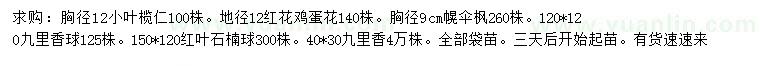 求购：胸径12小叶榄仁100株。地径12红花鸡蛋花140株。胸径9cm幌伞枫260株。120*120九里香球125株。150*120红叶石楠球300株。40*30九里香4万株。全部袋苗。三天后开始起苗。有货速速来

www.yuanlin.com